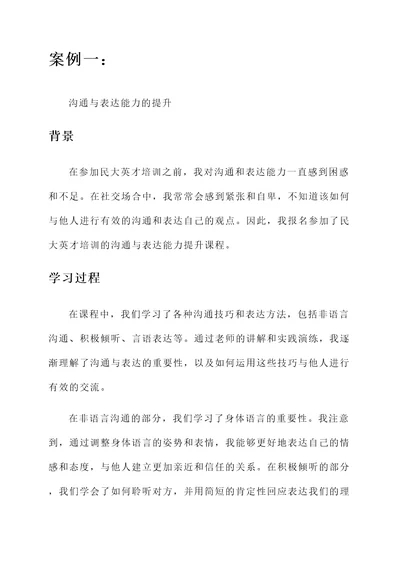 案例一：

沟通与表达能力的提升

背景

在参加民大英才培训之前，我对沟通和表达能力一直感到困惑和不足。在社交场合中，我常常会感到紧张和自卑，不知道该如何与他人进行有效的沟通和表达自己的观点。因此，我报名参加了民大英才培训的沟通与表达能力提升课程。

学习过程

在课程中，我们学习了各种沟通技巧和表达方法，包括非语言沟通、积极倾听、言语表达等。通过老师的讲解和实践演练，我逐渐理解了沟通与表达的重要性，以及如何运用这些技巧与他人进行有效的交流。

在非语言沟通的部分，我们学习了身体语言的重要性。我注意到，通过调整身体语言的姿势和表情，我能够更好地表达自己的情感和态度，与他人建立更加亲近和信任的关系。在积极倾听的部分，我们学会了如何聆听对方，并用简短的肯定性回应表达我们的理